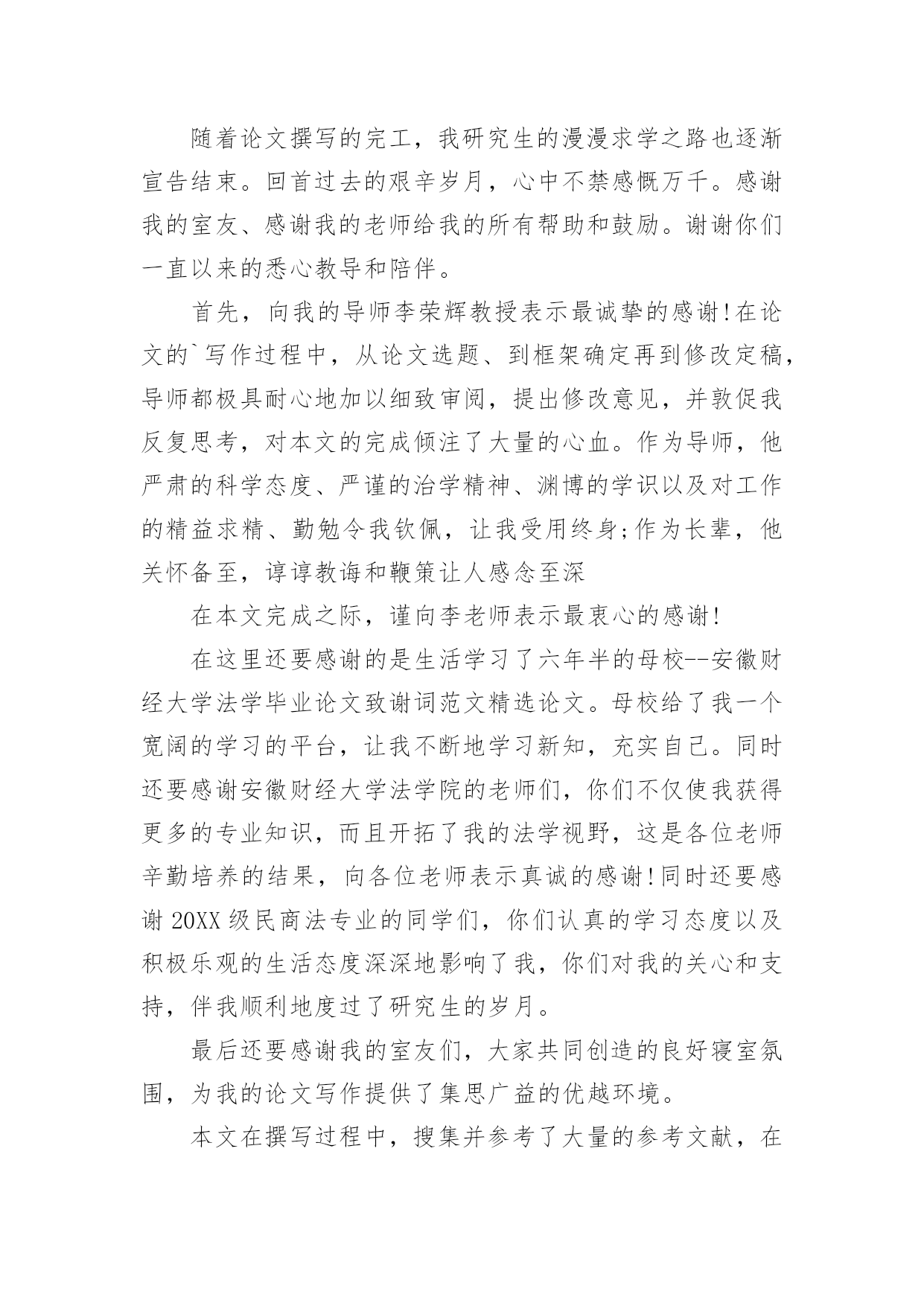 随着论文撰写的完工，我研究生的漫漫求学之路也逐渐宣告结束。回首过去的艰辛岁月，心中不禁感慨万千。感谢我的室友、感谢我的老师给我的所有帮助和鼓励。谢谢你们一直以来的悉心教导和陪伴。

首先，向我的导师李荣辉教授表示最诚挚的感谢!在论文的`写作过程中，从论文选题、到框架确定再到修改定稿，导师都极具耐心地加以细致审阅，提出修改意见，并敦促我反复思考，对本文的完成倾注了大量的心血。作为导师，他严肃的科学态度、严谨的治学精神、渊博的学识以及对工作的精益求精、勤勉令我钦佩，让我受用终身;作为长辈，他关怀备至，谆谆教诲和鞭策让人感念至深

在本文完成之际，谨向李老师表示最衷心的感谢!

在这里还要感谢的是生活学习了六年半的母校--安徽财经大学法学毕业论文致谢词范文精选论文。母校给了我一个宽阔的学习的平台，让我不断地学习新知，充实自己。同时还要感谢安徽财经大学法学院的老师们，你们不仅使我获得更多的专业知识，而且开拓了我的法学视野，这是各位老师辛勤培养的结果，向各位老师表示真诚的感谢!同时还要感谢20XX级民商法专业的同学们，你们认真的学习态度以及积极乐观的生活态度深深地影响了我，你们对我的关心和支持，伴我顺利地度过了研究生的岁月。

最后还要感谢我的室友们，大家共同创造的良好寝室氛围，为我的论文写作提供了集思广益的优越环境。

本文在撰写过程中，搜集并参考了大量的参考文献，在